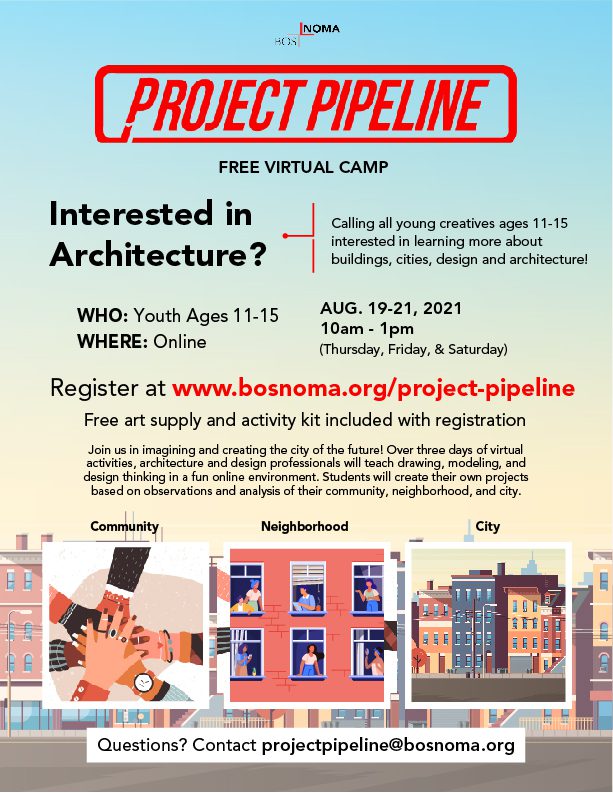 BOS NOMA

PROJECT PIPELINE

FREE VIRTUAL CAMP

Interested in Architecture?

Calling all young creatives ages 11-15 interested in learning more about buildings, cities, design and architecture!

WHO: Youth Ages 11-15
WHERE: Online

AUG. 19-21, 2021
10am - 1pm
(Thursday, Friday, & Saturday)

Register at www.bosnoma.org/project-pipeline

Free art supply and activity kit included with registration

Join us in imagining and creating the city of the future! Over three days of virtual activities, architecture and design professionals will teach drawing, modeling, and design thinking in a fun online environment. Students will create their own projects based on observations and analysis of their community, neighborhood, and city.

Community

Neighborhood

City

Questions? Contact projectpipeline@bosnoma.org